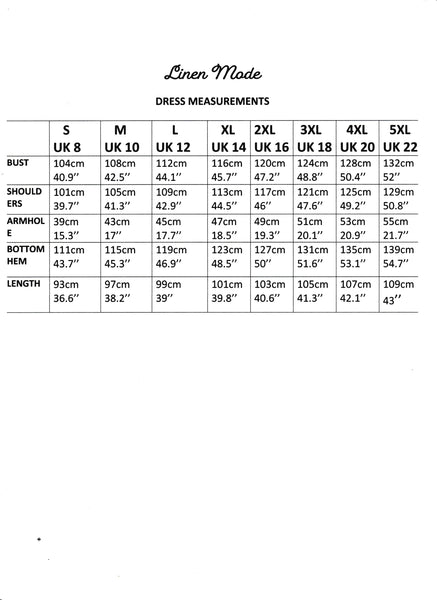 Linen Mode

DRESS MEASUREMENTS

| | S UK 8 | M UK 10 | L UK 12 | XL UK 14 | 2XL UK 16 | 3XL UK 18 | 4XL UK 20 | 5XL UK 22 |
|---|---|---|---|---|---|---|---|---|
| BUST | 104cm 40.9'' | 108cm 42.5'' | 112cm 44.1'' | 116cm 45.7'' | 120cm 47.2'' | 124cm 48.8'' | 128cm 50.4'' | 132cm 52'' |
| SHOULDERS | 101cm 39.7'' | 105cm 41.3'' | 109cm 42.9'' | 113cm 44.5'' | 117cm 46'' | 121cm 47.6'' | 125cm 49.2'' | 129cm 50.8'' |
| ARMHOLE | 39cm 15.3'' | 43cm 17'' | 45cm 17.7'' | 47cm 18.5'' | 49cm 19.3'' | 51cm 20.1'' | 53cm 20.9'' | 55cm 21.7'' |
| BOTTOM HEM | 111cm 43.7'' | 115cm 45.3'' | 119cm 46.9'' | 123cm 48.5'' | 127cm 50'' | 131cm 51.6'' | 135cm 53.1'' | 139cm 54.7'' |
| LENGTH | 93cm 36.6'' | 97cm 38.2'' | 99cm 39'' | 101cm 39.8'' | 103cm 40.6'' | 105cm 41.3'' | 107cm 42.1'' | 109cm 43'' |